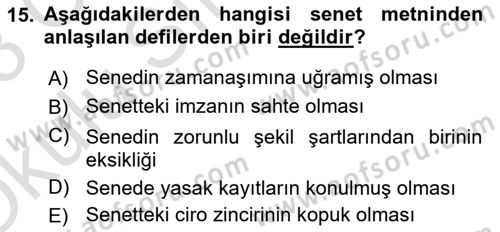 15. Aşağıdakilerden hangisi senet metninden anlaşılan defilerden biri değildir?

A) Senedin zamanaşımına uğramış olması
B) Senetteki imzanın sahte olması
C) Senedin zorunlu şekil şartlarından birinin eksikliği
D) Senede yasak kayıtların konulmuş olması
E) Senetteki ciro zincirinin kopuk olması

www.aofsoru.com